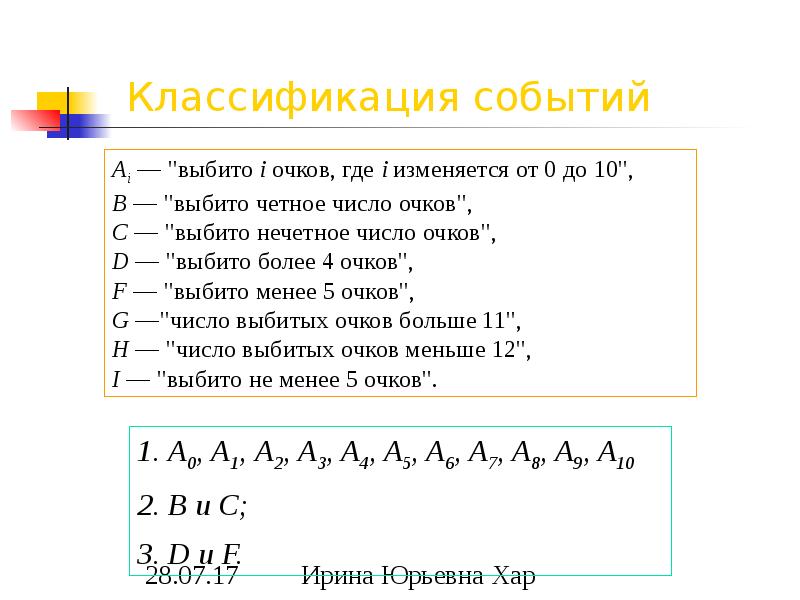 Классификация событий

$A_i$ — "выбито $i$ очков, где $i$ изменяется от 0 до 10",
$B$ — "выбито четное число очков",
$C$ — "выбито нечетное число очков",
$D$ — "выбито более 4 очков",
$F$ — "выбито менее 5 очков",
$G$ —"число выбитых очков больше 11",
$H$ — "число выбитых очков меньше 12",
$I$ — "выбито не менее 5 очков".

1. $A_0, A_1, A_2, A_3, A_4, A_5, A_6, A_7, A_8, A_9, A_{10}$

2. $B$ и $C$;

3. $D$ и $F$.

28.07.17 Ирина Юрьевна Хар